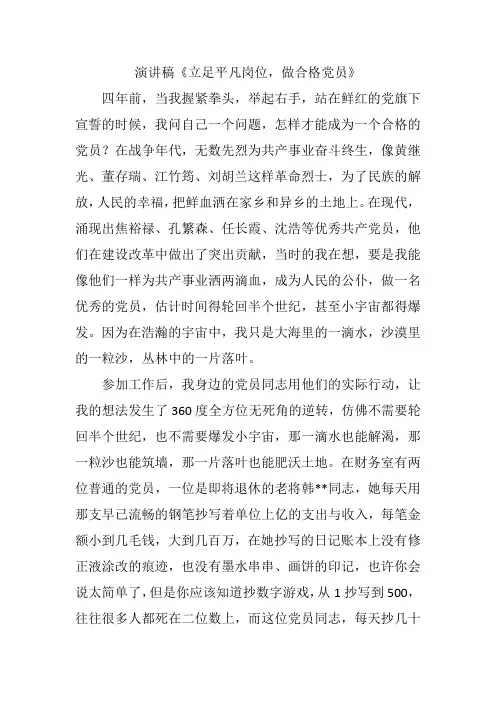 演讲稿《立足平凡岗位，做合格党员》

四年前，当我握紧拳头，举起右手，站在鲜红的党旗下宣誓的时候，我问自己一个问题，怎样才能成为一个合格的党员？在战争年代，无数先烈为共产事业奋斗终生，像黄继光、董存瑞、江竹筠、刘胡兰这样革命烈士，为了民族的解放，人民的幸福，把鲜血洒在家乡和异乡的土地上。在现代，涌现出焦裕禄、孔繁森、任长霞、沈浩等优秀共产党员，他们在建设改革中做出了突出贡献，当时的我在想，要是我能像他们一样为共产事业洒两滴血，成为人民的公仆，做一名优秀的党员，估计时间得轮回半个世纪，甚至小宇宙都得爆发。因为在浩瀚的宇宙中，我只是大海里的一滴水，沙漠里的一粒沙，丛林中的一片落叶。

参加工作后，我身边的党员同志用他们的实际行动，让我的想法发生了360度全方位无死角的逆转，仿佛不需要轮回半个世纪，也不需要爆发小宇宙，那一滴水也能解渴，那一粒沙也能筑墙，那一片落叶也能肥沃土地。在财务室有两位普通的党员，一位是即将退休的老将韩**同志，她每天用那支早已流畅的钢笔抄写着单位上亿的支出与收入，每笔金额小到几毛钱，大到几百万，在她抄写的日记账本上没有修正液涂改的痕迹，也没有墨水串串、画饼的印记，也许你会说太简单了，但是你应该知道抄数字游戏，从1抄写到500，往往很多人都死在二位数上，而这位党员同志，每天抄几十